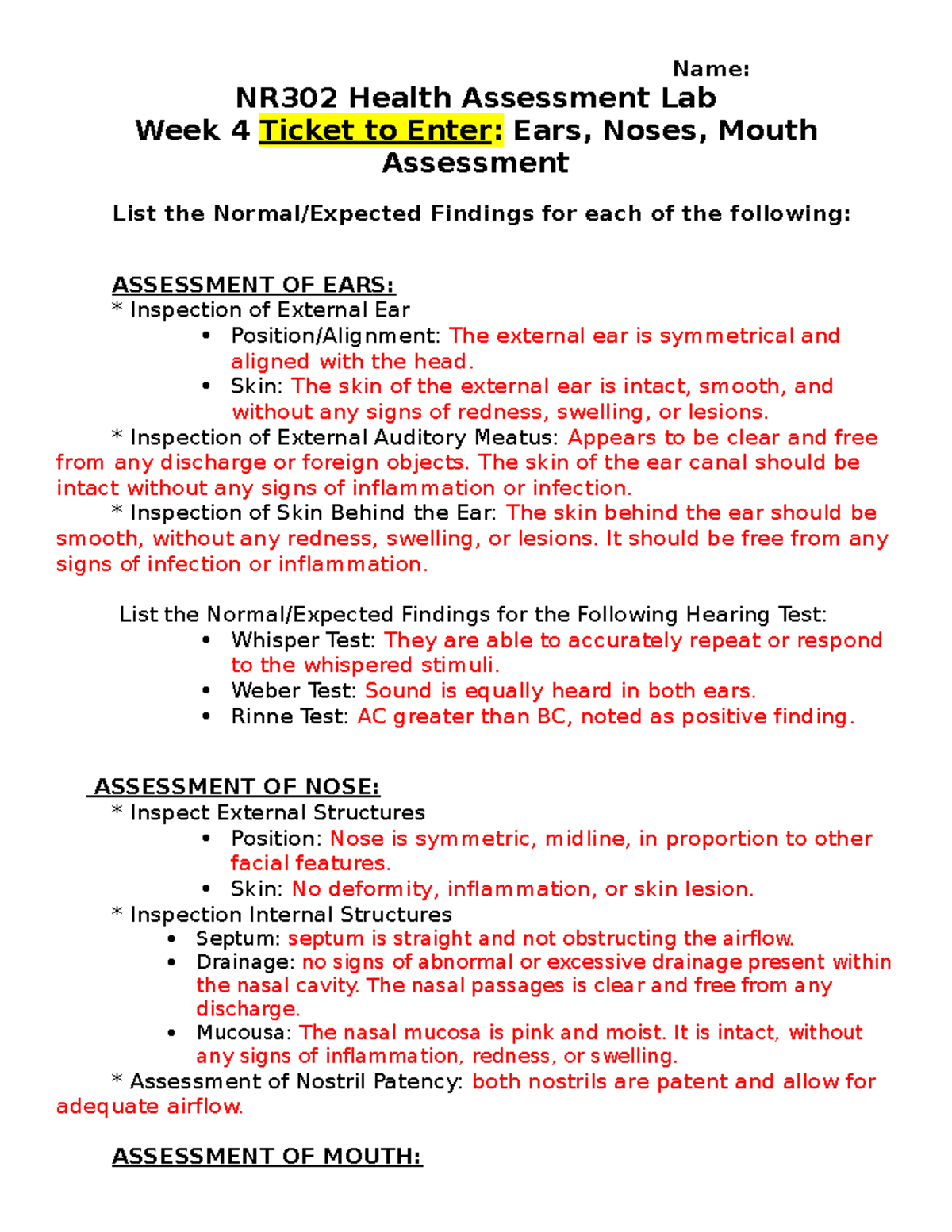 Name:

NR302 Health Assessment Lab
Week 4 Ticket to Enter: Ears, Noses, Mouth Assessment

List the Normal/Expected Findings for each of the following:

ASSESSMENT OF EARS:
* Inspection of External Ear
• Position/Alignment: The external ear is symmetrical and aligned with the head.
• Skin: The skin of the external ear is intact, smooth, and without any signs of redness, swelling, or lesions.
* Inspection of External Auditory Meatus: Appears to be clear and free from any discharge or foreign objects. The skin of the ear canal should be intact without any signs of inflammation or infection.
* Inspection of Skin Behind the Ear: The skin behind the ear should be smooth, without any redness, swelling, or lesions. It should be free from any signs of infection or inflammation.

List the Normal/Expected Findings for the Following Hearing Test:
• Whisper Test: They are able to accurately repeat or respond to the whispered stimuli.
• Weber Test: Sound is equally heard in both ears.
• Rinne Test: AC greater than BC, noted as positive finding.

ASSESSMENT OF NOSE:
* Inspect External Structures
• Position: Nose is symmetric, midline, in proportion to other facial features.
• Skin: No deformity, inflammation, or skin lesion.
* Inspection Internal Structures
• Septum: septum is straight and not obstructing the airflow.
• Drainage: no signs of abnormal or excessive drainage present within the nasal cavity. The nasal passages is clear and free from any discharge.
• Mucousa: The nasal mucosa is pink and moist. It is intact, without any signs of inflammation, redness, or swelling.
* Assessment of Nostril Patency: both nostrils are patent and allow for adequate airflow.

ASSESSMENT OF MOUTH: